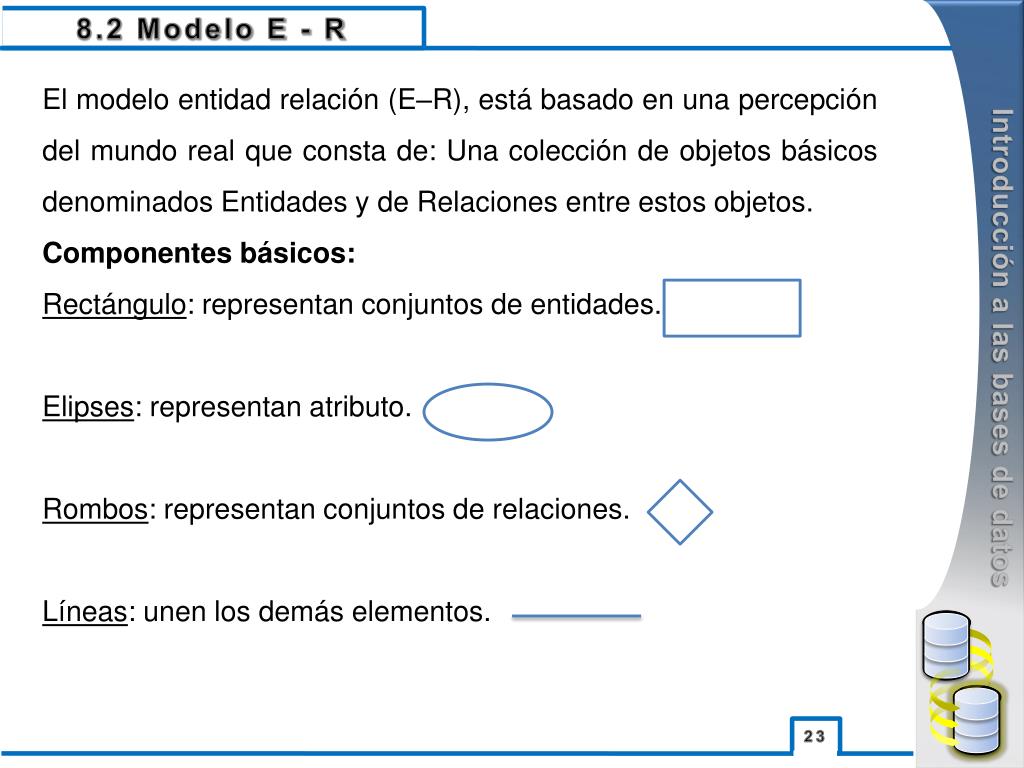 8.2 Modelo E - R

El modelo entidad relación (E–R), está basado en una percepción del mundo real que consta de: Una colección de objetos básicos denominados Entidades y de Relaciones entre estos objetos.

Componentes básicos:

Rectángulo: representan conjuntos de entidades.

Elipses: representan atributo.

Rombos: representan conjuntos de relaciones.

Líneas: unen los demás elementos.

Introducción a las bases de datos

23